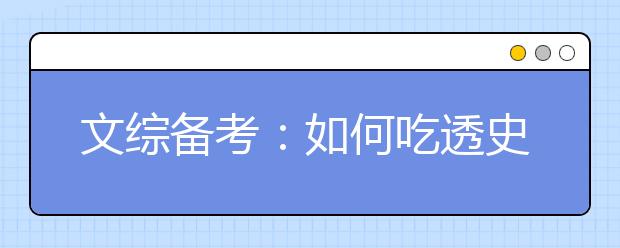 文综备考：如何吃透史